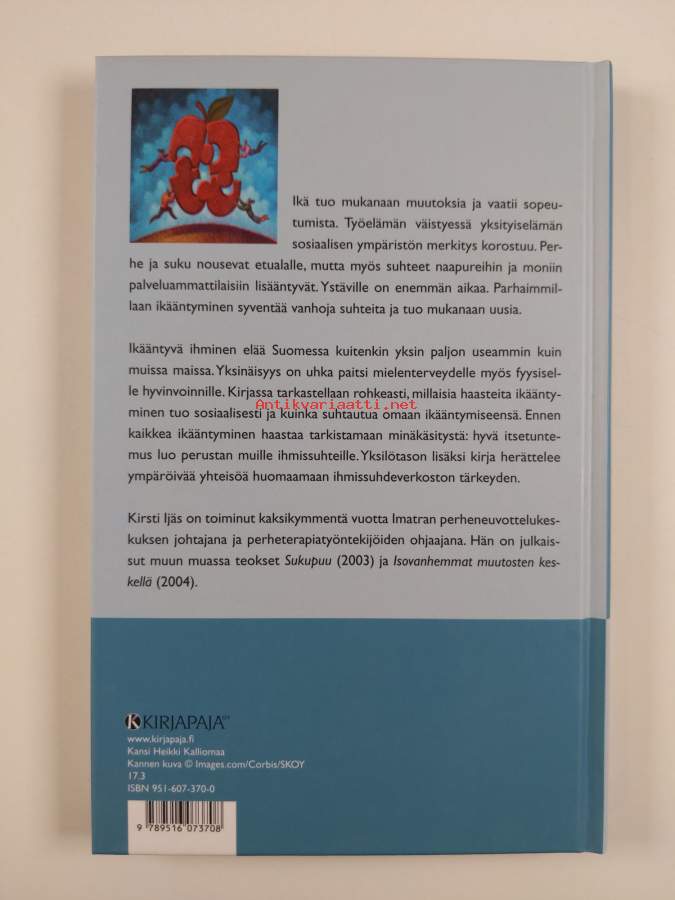 Ikä tuo mukanaan muutoksia ja vaatii sopeutumista. Työelämän väistyessä yksityiselämän sosiaalisen ympäristön merkitys korostuu. Perhe ja suku nousevat etualalle, mutta myös suhteet naapureihin ja moniin palveluammattilaisiin lisääntyvät. Ystäville on enemmän aikaa. Parhaimmillaan ikääntyminen syventää vanhoja suhteita ja tuo mukanaan uusia.

Ikääntyvä ihminen elää Suomessa kuitenkin yksin paljon useammin kuin muissa maissa. Yksinäisyys on uhka paitsi mielenterveydelle myös fyysiselle hyvinvoinnille. Kirjassa tarkastellaan rohkeasti, millaisia haasteita ikääntyminen tuo sosiaalisesti ja kuinka suhtautua omaan ikääntymiseensä. Ennen kaikkea ikääntyminen haastaa tarkistamaan minäkäsitystä: hyvä itsetuntemus luo perustan muille ihmissuhteille. Yksilötason lisäksi kirja herättelee ympäröivää yhteisöä huomaamaan ihmissuhdeverkoston tärkeyden.

Antikvariaatti.net

Kirsti Ijäs on toiminut kaksikymmentä vuotta Imatran perheneuvottelukeskuksen johtajana ja perheterapiatyöntekijöiden ohjaajana. Hän on julkaissut muun muassa teokset Sukupuu (2003) ja Isovanhemmat muutosten keskellä (2004).

KIRJAPAJA
www.kirjapaja.fi
Kansi Heikki Kalliomaa
Kannen kuva © Images.com/Corbis/SKOY
17.3
ISBN 951-607-370-0

9 789516 073708